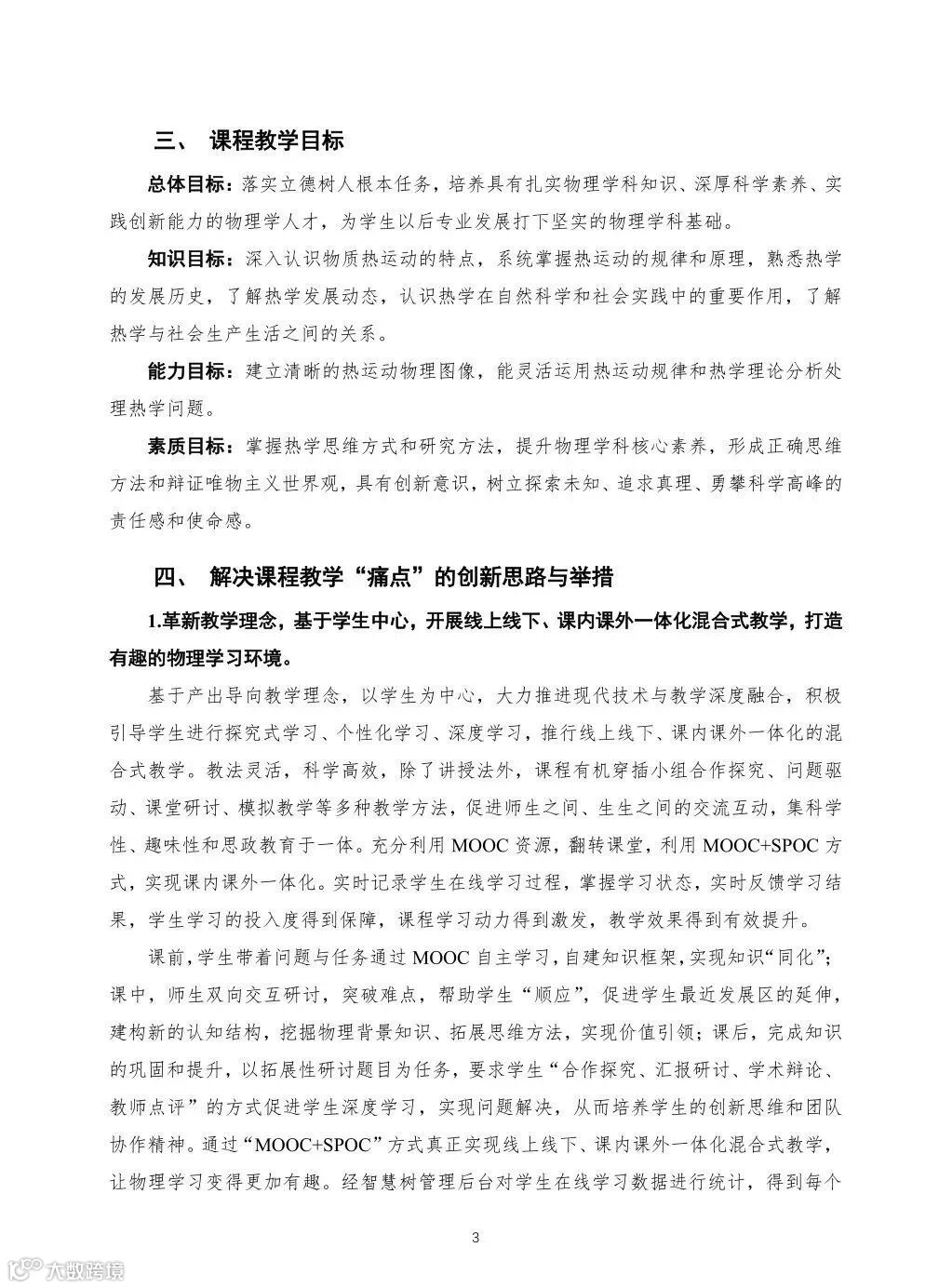 三、 课程教学目标

总体目标：落实立德树人根本任务，培养具有扎实物理学科知识、深厚科学素养、实践创新能力的物理学人才，为学生以后专业发展打下坚实的物理学科基础。

知识目标：深入认识物质热运动的特点，系统掌握热运动的规律和原理，熟悉热学的发展历史，了解热学发展动态，认识热学在自然科学和社会实践中的重要作用，了解热学与社会生产生活之间的关系。

能力目标：建立清晰的热运动物理图像，能灵活运用热运动规律和热学理论分析处理热学问题。

素质目标：掌握热学思维方式和研究方法，提升物理学科核心素养，形成正确思维方法和辩证唯物主义世界观，具有创新意识，树立探索未知、追求真理、勇攀科学高峰的责任感和使命感。

四、 解决课程教学“痛点”的创新思路与举措

1.革新教学理念，基于学生中心，开展线上线下、课内课外一体化混合式教学，打造有趣的物理学习环境。

基于产出导向教学理念，以学生为中心，大力推进现代技术与教学深度融合，积极引导学生进行探究式学习、个性化学习、深度学习，推行线上线下、课内课外一体化的混合式教学。教法灵活，科学高效，除了讲授法外，课程有机穿插小组合作探究、问题驱动、课堂研讨、模拟教学等多种教学方法，促进师生之间、生生之间的交流互动，集科学性、趣味性和思政教育于一体。充分利用 MOOC 资源，翻转课堂，利用 MOOC+SPOC 方式，实现课内课外一体化。实时记录学生在线学习过程，掌握学习状态，实时反馈学习结果，学生学习的投入度得到保障，课程学习动力得到激发，教学效果得到有效提升。

课前，学生带着问题与任务通过 MOOC 自主学习，自建知识框架，实现知识“同化”；课中，师生双向交互研讨，突破难点，帮助学生“顺应”，促进学生最近发展区的延伸，建构新的认知结构，挖掘物理背景知识、拓展思维方法，实现价值引领；课后，完成知识的巩固和提升，以拓展性研讨题目为任务，要求学生“合作探究、汇报研讨、学术辩论、教师点评”的方式促进学生深度学习，实现问题解决，从而培养学生的创新思维和团队协作精神。通过“MOOC+SPOC”方式真正实现线上线下、课内课外一体化混合式教学，让物理学习变得更加有趣。经智慧树管理后台对学生在线学习数据进行统计，得到每个

3

大数跨境